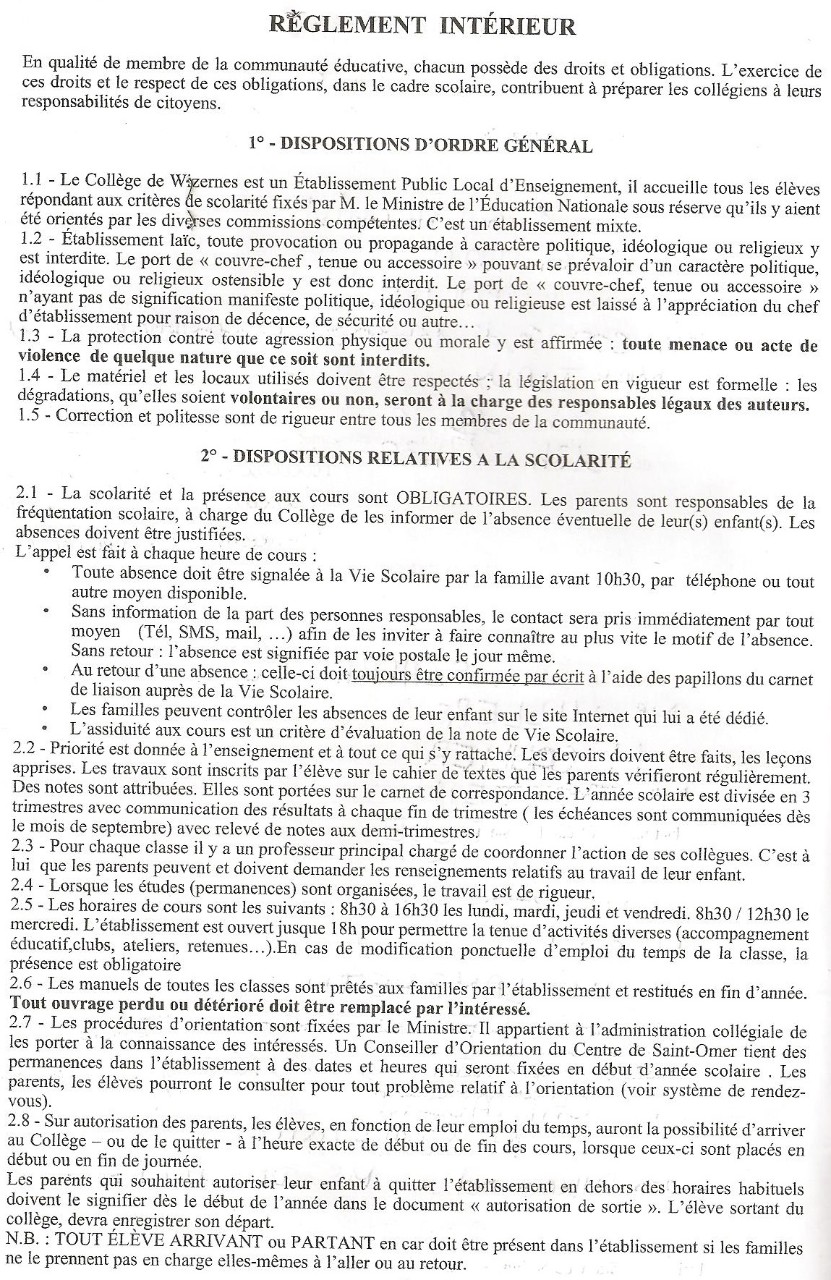 RÈGLEMENT INTÉRIEUR

En qualité de membre de la communauté éducative, chacun possède des droits et obligations. L'exercice de ces droits et le respect de ces obligations, dans le cadre scolaire, contribuent à préparer les collégiens à leurs responsabilités de citoyens.

1° - DISPOSITIONS D'ORDRE GÉNÉRAL

1.1 - Le Collège de Wizernes est un Établissement Public Local d'Enseignement, il accueille tous les élèves répondant aux critères de scolarité fixés par M. le Ministre de l'Éducation Nationale sous réserve qu'ils y aient été orientés par les diverses commissions compétentes. C'est un établissement mixte.
1.2 - Établissement laïc, toute provocation ou propagande à caractère politique, idéologique ou religieux y est interdite. Le port de « couvre-chef , tenue ou accessoire » pouvant se prévaloir d'un caractère politique, idéologique ou religieux ostensible y est donc interdit. Le port de « couvre-chef, tenue ou accessoire » n'ayant pas de signification manifeste politique, idéologique ou religieuse est laissé à l'appréciation du chef d'établissement pour raison de décence, de sécurité ou autre…
1.3 - La protection contre toute agression physique ou morale y est affirmée : toute menace ou acte de violence de quelque nature que ce soit sont interdits.
1.4 - Le matériel et les locaux utilisés doivent être respectés : la législation en vigueur est formelle : les dégradations, qu'elles soient volontaires ou non, seront à la charge des responsables légaux des auteurs.
1.5 - Correction et politesse sont de rigueur entre tous les membres de la communauté.

2° - DISPOSITIONS RELATIVES A LA SCOLARITÉ

2.1 - La scolarité et la présence aux cours sont OBLIGATOIRES. Les parents sont responsables de la fréquentation scolaire, à charge du Collège de les informer de l'absence éventuelle de leur(s) enfant(s). Les absences doivent être justifiées.
L'appel est fait à chaque heure de cours :
• Toute absence doit être signalée à la Vie Scolaire par la famille avant 10h30, par téléphone ou tout autre moyen disponible.
• Sans information de la part des personnes responsables, le contact sera pris immédiatement par tout moyen (Tél, SMS, mail, …) afin de les inviter à faire connaître au plus vite le motif de l'absence. Sans retour : l'absence est signifiée par voie postale le jour même.
• Au retour d'une absence : celle-ci doit toujours être confirmée par écrit à l'aide des papillons du carnet de liaison auprès de la Vie Scolaire.
• Les familles peuvent contrôler les absences de leur enfant sur le site Internet qui lui a été dédié.
• L'assiduité aux cours est un critère d'évaluation de la note de Vie Scolaire.
2.2 - Priorité est donnée à l'enseignement et à tout ce qui s'y rattache. Les devoirs doivent être faits, les leçons apprises. Les travaux sont inscrits par l'élève sur le cahier de textes que les parents vérifieront régulièrement. Des notes sont attribuées. Elles sont portées sur le carnet de correspondance. L'année scolaire est divisée en 3 trimestres avec communication des résultats à chaque fin de trimestre ( les échéances sont communiquées dès le mois de septembre) avec relevé de notes aux demi-trimestres.
2.3 - Pour chaque classe il y a un professeur principal chargé de coordonner l'action de ses collègues. C'est à lui que les parents peuvent et doivent demander les renseignements relatifs au travail de leur enfant.
2.4 - Lorsque les études (permanences) sont organisées, le travail est de rigueur.
2.5 - Les horaires de cours sont les suivants : 8h30 à 16h30 les lundi, mardi, jeudi et vendredi. 8h30 / 12h30 le mercredi. L'établissement est ouvert jusque 18h pour permettre la tenue d'activités diverses (accompagnement éducatif,clubs, ateliers, retenues…).En cas de modification ponctuelle d'emploi du temps de la classe, la présence est obligatoire
2.6 - Les manuels de toutes les classes sont prêtés aux familles par l'établissement et restitués en fin d'année. Tout ouvrage perdu ou détérioré doit être remplacé par l'intéressé.
2.7 - Les procédures d'orientation sont fixées par le Ministre. Il appartient à l'administration collégiale de les porter à la connaissance des intéressés. Un Conseiller d'Orientation du Centre de Saint-Omer tient des permanences dans l'établissement à des dates et heures qui seront fixées en début d'année scolaire . Les parents, les élèves pourront le consulter pour tout problème relatif à l'orientation (voir système de rendez-vous).
2.8 - Sur autorisation des parents, les élèves, en fonction de leur emploi du temps, auront la possibilité d'arriver au Collège – ou de le quitter - à l'heure exacte de début ou de fin des cours, lorsque ceux-ci sont placés en début ou en fin de journée.
Les parents qui souhaitent autoriser leur enfant à quitter l'établissement en dehors des horaires habituels doivent le signifier dès le début de l'année dans le document « autorisation de sortie ». L'élève sortant du collège, devra enregistrer son départ.
N.B. : TOUT ÉLÈVE ARRIVANT ou PARTANT en car doit être présent dans l'établissement si les familles ne le prennent pas en charge elles-mêmes à l'aller ou au retour.